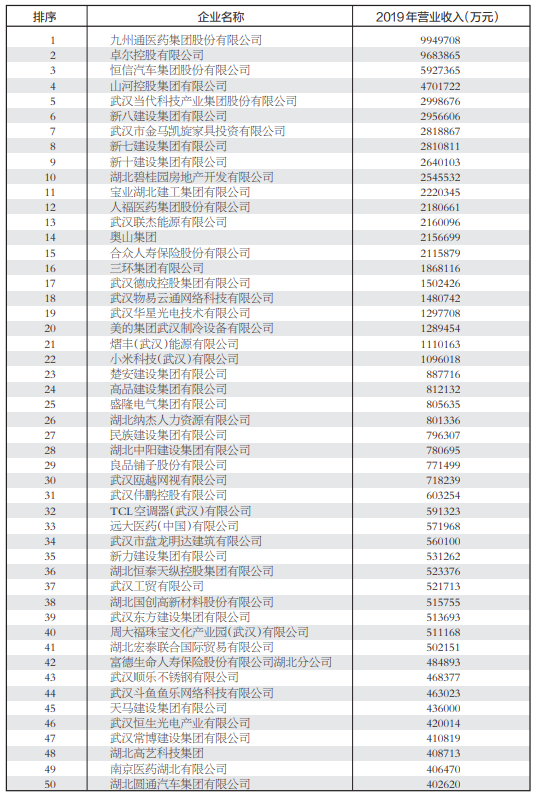 | 排序 | 企业名称 | 2019年营业收入(万元) |
|---|---|---|
| 1 | 九州通医药集团股份有限公司 | 9949708 |
| 2 | 卓尔控股有限公司 | 9683865 |
| 3 | 恒信汽车集团股份有限公司 | 5927365 |
| 4 | 山河控股集团有限公司 | 4701722 |
| 5 | 武汉当代科技产业集团股份有限公司 | 2998676 |
| 6 | 新八建设集团有限公司 | 2956606 |
| 7 | 武汉市金马凯旋家具投资有限公司 | 2818867 |
| 8 | 新七建设集团有限公司 | 2810811 |
| 9 | 新十建设集团有限公司 | 2640103 |
| 10 | 湖北碧桂园房地产开发有限公司 | 2545532 |
| 11 | 宝业湖北建工集团有限公司 | 2220345 |
| 12 | 人福医药集团股份有限公司 | 2180661 |
| 13 | 武汉联杰能源有限公司 | 2160096 |
| 14 | 奥山集团 | 2156699 |
| 15 | 合众人寿保险股份有限公司 | 2115879 |
| 16 | 三环集团有限公司 | 1868116 |
| 17 | 武汉德成控股集团有限公司 | 1502426 |
| 18 | 武汉物易云通网络科技有限公司 | 1480742 |
| 19 | 武汉华星光电技术有限公司 | 1297708 |
| 20 | 美的集团武汉制冷设备有限公司 | 1289454 |
| 21 | 熠丰(武汉)能源有限公司 | 1110163 |
| 22 | 小米科技(武汉)有限公司 | 1096018 |
| 23 | 楚安建设集团有限公司 | 887716 |
| 24 | 高品建设集团有限公司 | 812132 |
| 25 | 盛隆电气集团有限公司 | 805635 |
| 26 | 湖北纳杰人力资源有限公司 | 801336 |
| 27 | 民族建设集团有限公司 | 796307 |
| 28 | 湖北中阳建设集团有限公司 | 780695 |
| 29 | 良品铺子股份有限公司 | 771499 |
| 30 | 武汉瓯越网视有限公司 | 718239 |
| 31 | 武汉伟鹏控股有限公司 | 603254 |
| 32 | TCL空调器(武汉)有限公司 | 591323 |
| 33 | 远大医药(中国)有限公司 | 571968 |
| 34 | 武汉市盘龙明达建筑有限公司 | 560100 |
| 35 | 新力建设集团有限公司 | 531262 |
| 36 | 湖北恒泰天纵控股集团有限公司 | 523376 |
| 37 | 武汉工贸有限公司 | 521713 |
| 38 | 湖北国创高新材料股份有限公司 | 515755 |
| 39 | 武汉东方建设集团有限公司 | 513693 |
| 40 | 周大福珠宝文化产业园(武汉)有限公司 | 511168 |
| 41 | 湖北宏泰联合国际贸易有限公司 | 502151 |
| 42 | 富德生命人寿保险股份有限公司湖北分公司 | 484893 |
| 43 | 武汉顺乐不锈钢有限公司 | 468377 |
| 44 | 武汉斗鱼鱼乐网络科技有限公司 | 463023 |
| 45 | 天马建设集团有限公司 | 436000 |
| 46 | 武汉恒生光电产业有限公司 | 420014 |
| 47 | 武汉常博建设集团有限公司 | 410819 |
| 48 | 湖北高艺科技集团 | 408713 |
| 49 | 南京医药湖北有限公司 | 406470 |
| 50 | 湖北圆通汽车集团有限公司 | 402620 |